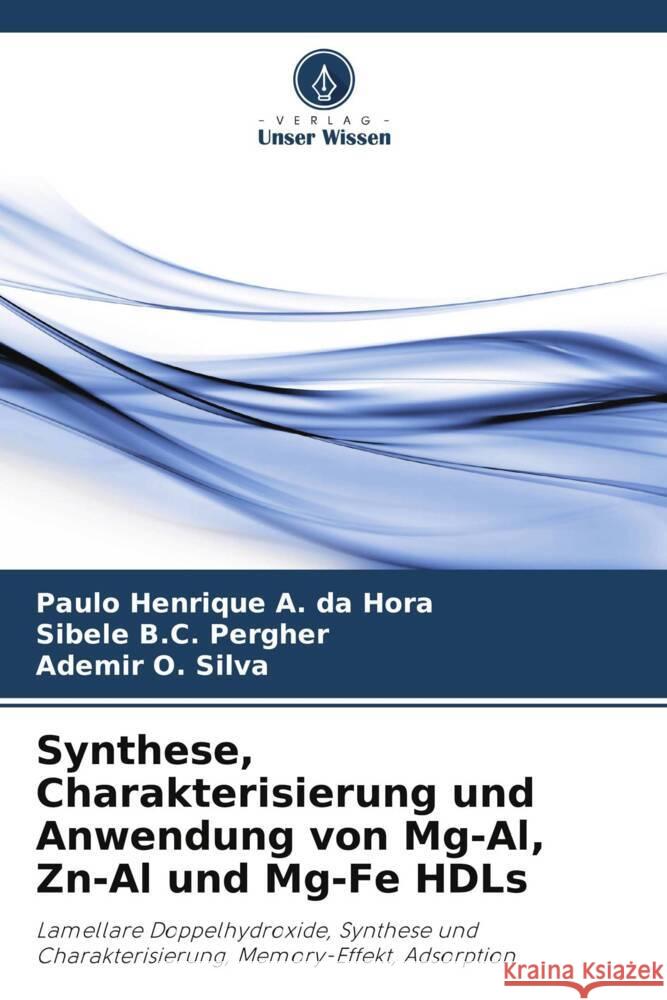 - VERLAG -
Unser Wissen

Paulo Henrique A. da Hora
Sibele B.C. Pergher
Ademir O. Silva

Synthese, Charakterisierung und Anwendung von Mg-Al, Zn-Al und Mg-Fe HDLs

Lamellare Doppelhydroxide, Synthese und Charakterisierung, Memory-Effekt, Adsorption